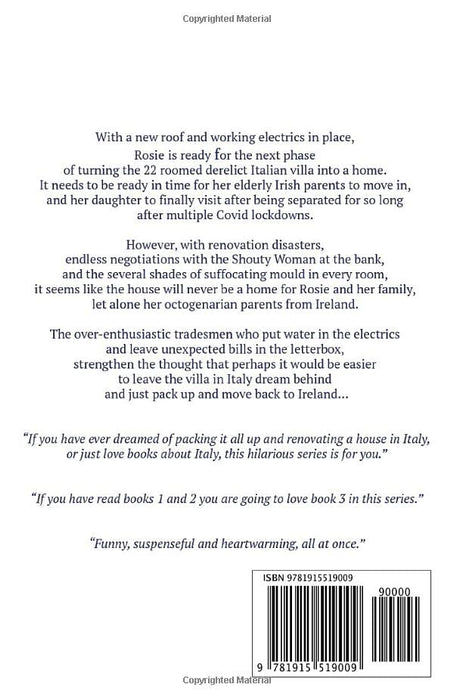 Copyrighted Material

With a new roof and working electrics in place, Rosie is ready for the next phase of turning the 22 roomed derelict Italian villa into a home. It needs to be ready in time for her elderly Irish parents to move in, and her daughter to finally visit after being separated for so long after multiple Covid lockdowns.

However, with renovation disasters, endless negotiations with the Shouty Woman at the bank, and the several shades of suffocating mould in every room, it seems like the house will never be a home for Rosie and her family, let alone her octogenarian parents from Ireland.

The over-enthusiastic tradesmen who put water in the electrics and leave unexpected bills in the letterbox, strengthen the thought that perhaps it would be easier to leave the villa in Italy dream behind and just pack up and move back to Ireland...

"If you have ever dreamed of packing it all up and renovating a house in Italy, or just love books about Italy, this hilarious series is for you."

"If you have read books 1 and 2 you are going to love book 3 in this series."

"Funny, suspenseful and heartwarming, all at once."

ISBN 9781915519009

90000

9 781915 519009

Copyrighted Material